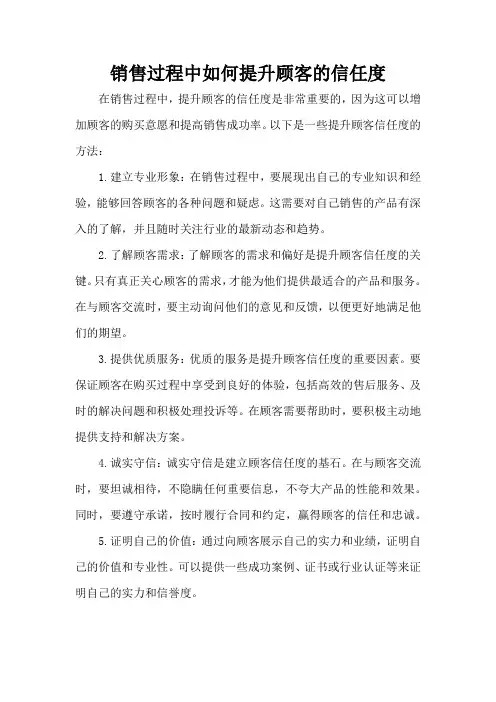 销售过程中如何提升顾客的信任度

在销售过程中，提升顾客的信任度是非常重要的，因为这可以增加顾客的购买意愿和提高销售成功率。以下是一些提升顾客信任度的方法：

1. 建立专业形象：在销售过程中，要展现出自己的专业知识和经验，能够回答顾客的各种问题和疑虑。这需要对自己销售的产品有深入的了解，并且随时关注行业的最新动态和趋势。

2. 了解顾客需求：了解顾客的需求和偏好是提升顾客信任度的关键。只有真正关心顾客的需求，才能为他们提供最适合的产品和服务。在与顾客交流时，要主动询问他们的意见和反馈，以便更好地满足他们的期望。

3. 提供优质服务：优质的服务是提升顾客信任度的重要因素。要保证顾客在购买过程中享受到良好的体验，包括高效的售后服务、及时的解决问题和积极处理投诉等。在顾客需要帮助时，要积极主动地提供支持和解决方案。

4. 诚实守信：诚实守信是建立顾客信任度的基石。在与顾客交流时，要坦诚相待，不隐瞒任何重要信息，不夸大产品的性能和效果。同时，要遵守承诺，按时履行合同和约定，赢得顾客的信任和忠诚。

5. 证明自己的价值：通过向顾客展示自己的实力和业绩，证明自己的价值和专业性。可以提供一些成功案例、证书或行业认证等来证明自己的实力和信誉度。